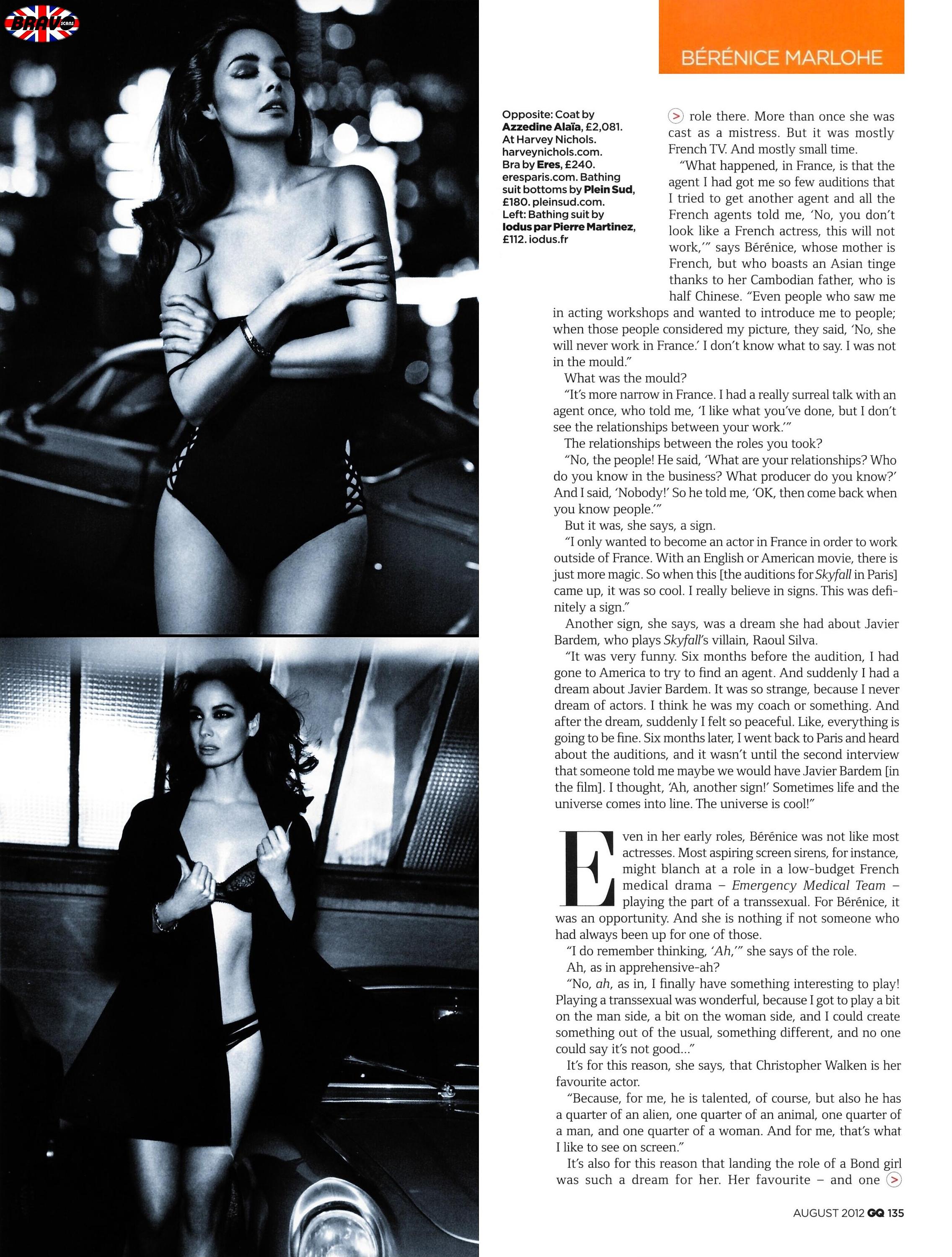 BRAVO SCANS

BÉRÉNICE MARLOHE

Opposite: Coat by Azzedine Alaïa, £2,081. At Harvey Nichols. harveynichols.com. Bra by Eres, £240. eresparis.com. Bathing suit bottoms by Plein Sud, £180. pleinsud.com. Left: Bathing suit by Iodus par Pierre Martinez, £112. iodus.fr

> role there. More than once she was cast as a mistress. But it was mostly French TV. And mostly small time.

"What happened, in France, is that the agent I had got me so few auditions that I tried to get another agent and all the French agents told me, 'No, you don't look like a French actress, this will not work,'" says Bérénice, whose mother is French, but who boasts an Asian tinge thanks to her Cambodian father, who is half Chinese. "Even people who saw me in acting workshops and wanted to introduce me to people; when those people considered my picture, they said, 'No, she will never work in France.' I don't know what to say. I was not in the mould."

What was the mould?

"It's more narrow in France. I had a really surreal talk with an agent once, who told me, 'I like what you've done, but I don't see the relationships between your work.'"

The relationships between the roles you took?

"No, the people! He said, 'What are your relationships? Who do you know in the business? What producer do you know?' And I said, 'Nobody!' So he told me, 'OK, then come back when you know people.'"

But it was, she says, a sign.

"I only wanted to become an actor in France in order to work outside of France. With an English or American movie, there is just more magic. So when this [the auditions for Skyfall in Paris] came up, it was so cool. I really believe in signs. This was definitely a sign."

Another sign, she says, was a dream she had about Javier Bardem, who plays Skyfall's villain, Raoul Silva.

"It was very funny. Six months before the audition, I had gone to America to try to find an agent. And suddenly I had a dream about Javier Bardem. It was so strange, because I never dream of actors. I think he was my coach or something. And after the dream, suddenly I felt so peaceful. Like, everything is going to be fine. Six months later, I went back to Paris and heard about the auditions, and it wasn't until the second interview that someone told me maybe we would have Javier Bardem [in the film]. I thought, 'Ah, another sign!' Sometimes life and the universe comes into line. The universe is cool!"

Even in her early roles, Bérénice was not like most actresses. Most aspiring screen sirens, for instance, might blanch at a role in a low-budget French medical drama – Emergency Medical Team – playing the part of a transsexual. For Bérénice, it was an opportunity. And she is nothing if not someone who had always been up for one of those.

"I do remember thinking, 'Ah,'" she says of the role.

Ah, as in apprehensive-ah?

"No, ah, as in, I finally have something interesting to play! Playing a transsexual was wonderful, because I got to play a bit on the man side, a bit on the woman side, and I could create something out of the usual, something different, and no one could say it's not good..."

It's for this reason, she says, that Christopher Walken is her favourite actor.

"Because, for me, he is talented, of course, but also he has a quarter of an alien, one quarter of an animal, one quarter of a man, and one quarter of a woman. And for me, that's what I like to see on screen."

It's also for this reason that landing the role of a Bond girl was such a dream for her. Her favourite – and one >

AUGUST 2012 GQ 135